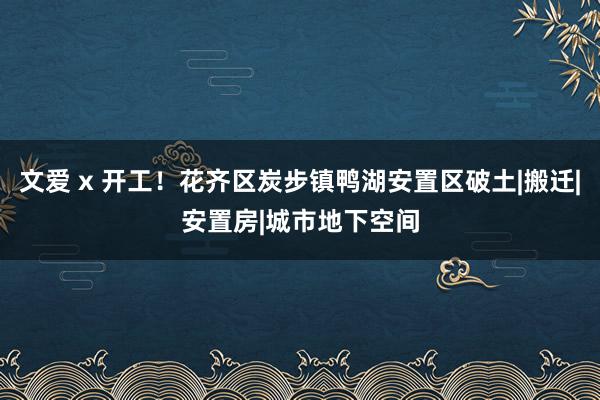 文爱 x 开工！花齐区炭步镇鸭湖安置区破土|搬迁|安置房|城市地下空间